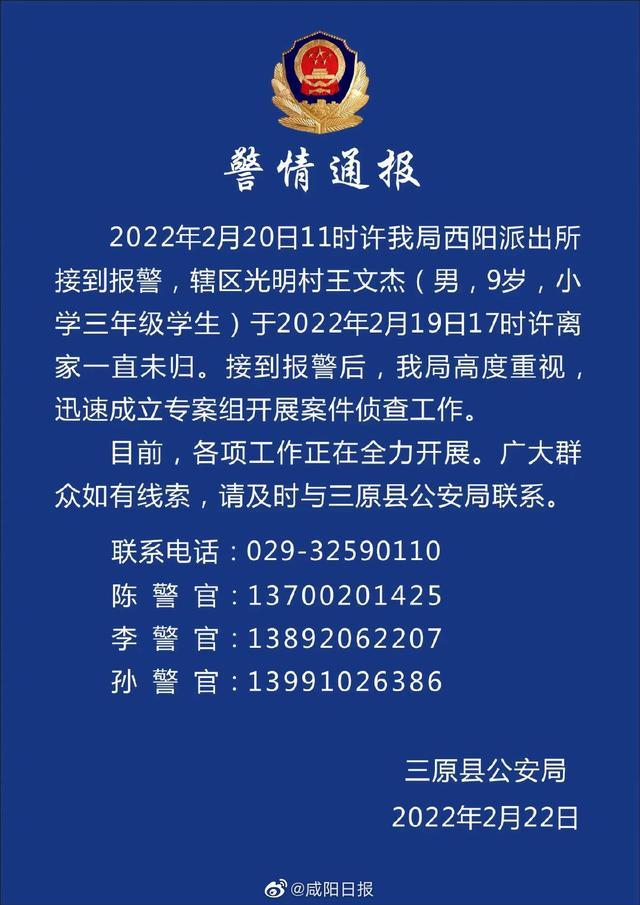 警情通报

2022年2月20日11时许我局西阳派出所接到报警，辖区光明村王文杰（男，9岁，小学三年级学生）于2022年2月19日17时许离家一直未归。接到报警后，我局高度重视，迅速成立专案组开展案件侦查工作。

目前，各项工作正在全力开展。广大群众如有线索，请及时与三原县公安局联系。

联系电话：029-32590110
陈 警 官：13700201425
李 警 官：13892062207
孙 警 官：13991026386

三原县公安局
2022年2月22日

@咸阳日报